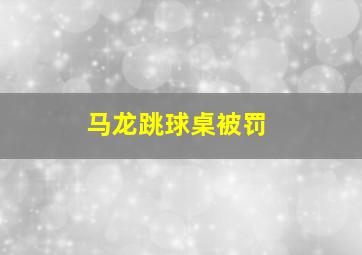 马龙跳球桌被罚